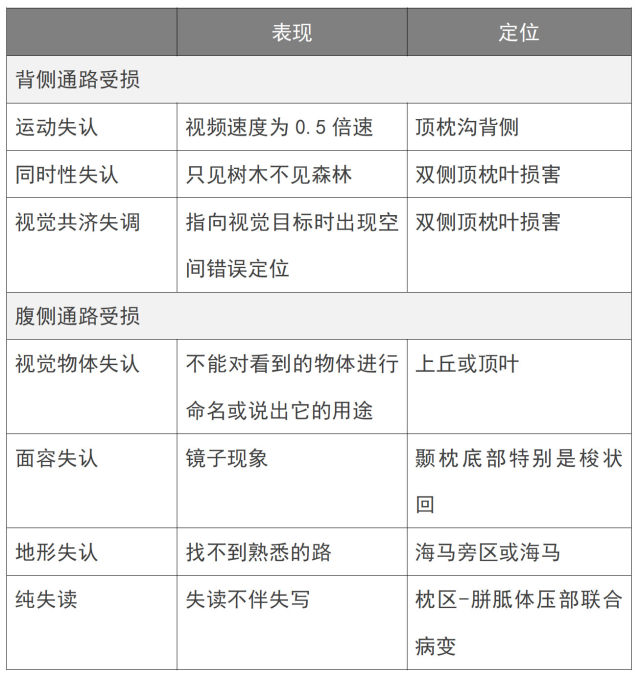 |  | 表现 | 定位 |
|---|---|---|
| 背侧通路受损 |  |  |
| 运动失认 | 视频速度为 0.5 倍速 | 顶枕沟背侧 |
| 同时性失认 | 只见树木不见森林 | 双侧顶枕叶损害 |
| 视觉共济失调 | 指向视觉目标时出现空间错误定位 | 双侧顶枕叶损害 |
| 腹侧通路受损 |  |  |
| 视觉物体失认 | 不能对看到的物体进行命名或说出它的用途 | 上丘或顶叶 |
| 面容失认 | 镜子现象 | 颞枕底部特别是梭状回 |
| 地形失认 | 找不到熟悉的路 | 海马旁区或海马 |
| 纯失读 | 失读不伴失写 | 枕区-胼胝体压部联合病变 |